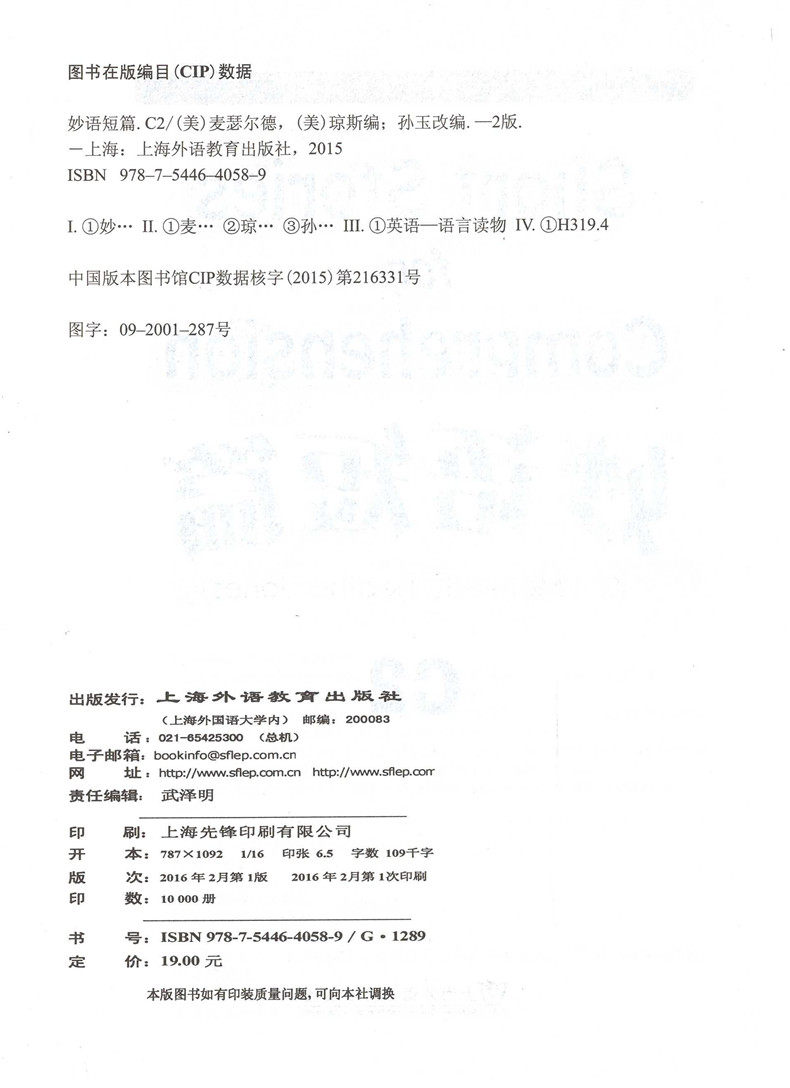 图书在版编目(CIP)数据

妙语短篇. C2/(美)麦瑟尔德，(美)琼斯编；孙玉改编. —2版. —上海：上海外语教育出版社，2015
ISBN 978-7-5446-4058-9

I. ①妙… II. ①麦… ②琼… ③孙… III. ①英语—语言读物 IV. ①H319.4

中国版本图书馆CIP数据核字(2015)第216331号

图字：09-2001-287号

出版发行：上海外语教育出版社
（上海外国语大学内） 邮编：200083
电 话：021-65425300 （总机）
电子邮箱：bookinfo@sflep.com.cn
网 址：http://www.sflep.com.cn http://www.sflep.com
责任编辑：武泽明

印 刷：上海先锋印刷有限公司
开 本：787×1092 1/16 印张 6.5 字数 109千字
版 次：2016年2月第1版 2016年2月第1次印刷
印 数：10 000 册

书 号：ISBN 978-7-5446-4058-9 / G · 1289
定 价：19.00 元

本版图书如有印装质量问题，可向本社调换